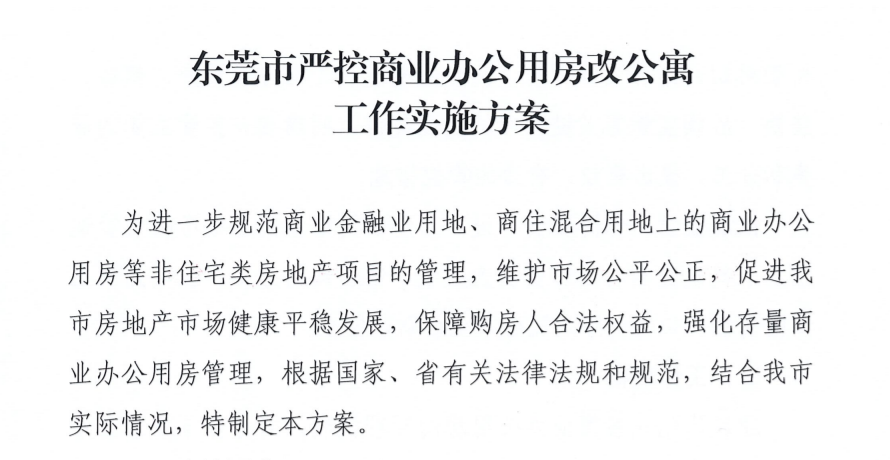 东莞市严控商业办公用房改公寓
工作实施方案

为进一步规范商业金融业用地、商住混合用地上的商业办公用房等非住宅类房地产项目的管理，维护市场公平公正，促进我市房地产市场健康平稳发展，保障购房人合法权益，强化存量商业办公用房管理，根据国家、省有关法律法规和规范，结合我市实际情况，特制定本方案。